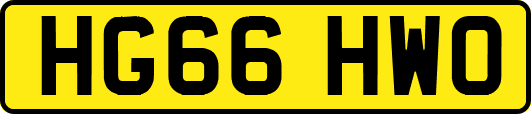 HG66 HWO